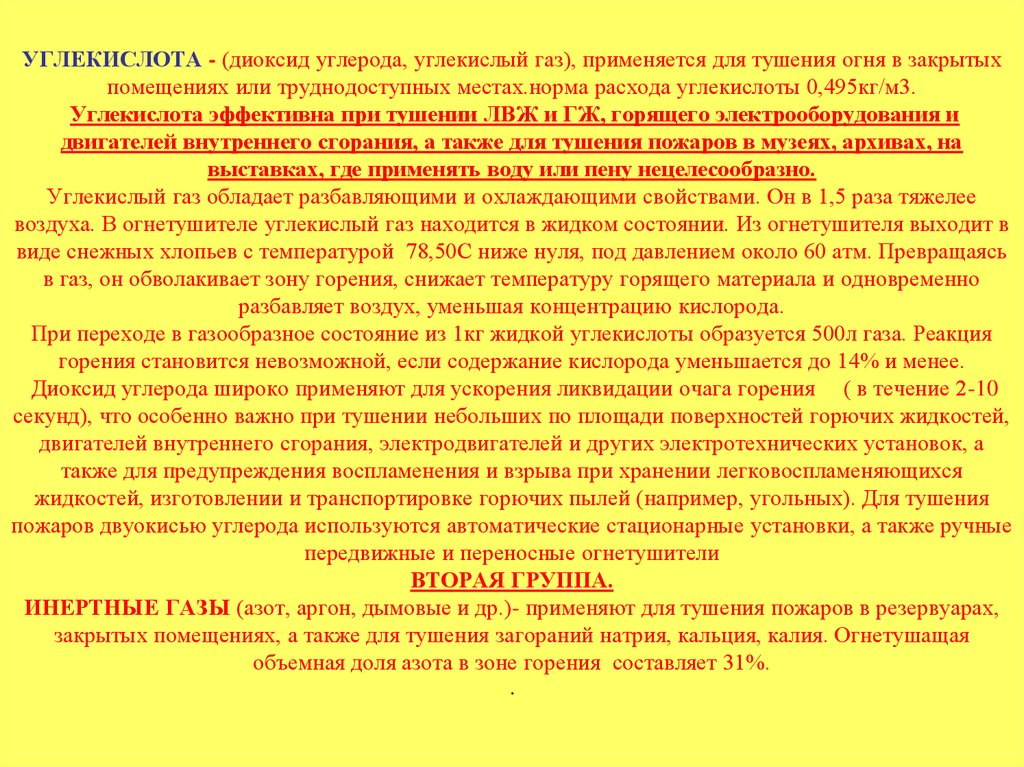 УГЛЕКИСЛОТА - (диоксид углерода, углекислый газ), применяется для тушения огня в закрытых помещениях или труднодоступных местах.норма расхода углекислоты 0,495кг/м3.
Углекислота эффективна при тушении ЛВЖ и ГЖ, горящего электрооборудования и двигателей внутреннего сгорания, а также для тушения пожаров в музеях, архивах, на выставках, где применять воду или пену нецелесообразно.
Углекислый газ обладает разбавляющими и охлаждающими свойствами. Он в 1,5 раза тяжелее воздуха. В огнетушителе углекислый газ находится в жидком состоянии. Из огнетушителя выходит в виде снежных хлопьев с температурой 78,50С ниже нуля, под давлением около 60 атм. Превращаясь в газ, он обволакивает зону горения, снижает температуру горящего материала и одновременно разбавляет воздух, уменьшая концентрацию кислорода.
При переходе в газообразное состояние из 1кг жидкой углекислоты образуется 500л газа. Реакция горения становится невозможной, если содержание кислорода уменьшается до 14% и менее.
Диоксид углерода широко применяют для ускорения ликвидации очага горения ( в течение 2-10 секунд), что особенно важно при тушении небольших по площади поверхностей горючих жидкостей, двигателей внутреннего сгорания, электродвигателей и других электротехнических установок, а также для предупреждения воспламенения и взрыва при хранении легковоспламеняющихся жидкостей, изготовлении и транспортировке горючих пылей (например, угольных). Для тушения пожаров двуокисью углерода используются автоматические стационарные установки, а также ручные передвижные и переносные огнетушители
ВТОРАЯ ГРУППА.
ИНЕРТНЫЕ ГАЗЫ (азот, аргон, дымовые и др.)- применяют для тушения пожаров в резервуарах, закрытых помещениях, а также для тушения загораний натрия, кальция, калия. Огнетушащая объемная доля азота в зоне горения составляет 31%.
.